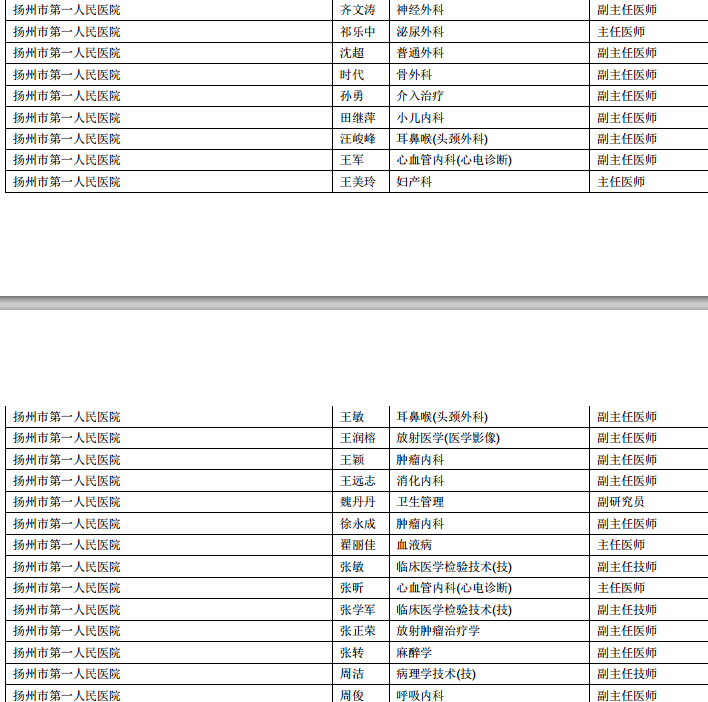 | 扬州市第一人民医院 | 齐文涛 | 神经外科 | 副主任医师 |
|---|---|---|---|
| 扬州市第一人民医院 | 祁乐中 | 泌尿外科 | 主任医师 |
| 扬州市第一人民医院 | 沈超 | 普通外科 | 副主任医师 |
| 扬州市第一人民医院 | 时代 | 骨外科 | 副主任医师 |
| 扬州市第一人民医院 | 孙勇 | 介入治疗 | 副主任医师 |
| 扬州市第一人民医院 | 田继萍 | 小儿内科 | 副主任医师 |
| 扬州市第一人民医院 | 汪峻峰 | 耳鼻喉(头颈外科) | 副主任医师 |
| 扬州市第一人民医院 | 王军 | 心血管内科(心电诊断) | 副主任医师 |
| 扬州市第一人民医院 | 王美玲 | 妇产科 | 主任医师 |

| 扬州市第一人民医院 | 王敏 | 耳鼻喉(头颈外科) | 副主任医师 |
|---|---|---|---|
| 扬州市第一人民医院 | 王润榕 | 放射医学(医学影像) | 副主任医师 |
| 扬州市第一人民医院 | 王颖 | 肿瘤内科 | 副主任医师 |
| 扬州市第一人民医院 | 王远志 | 消化内科 | 副主任医师 |
| 扬州市第一人民医院 | 魏丹丹 | 卫生管理 | 副研究员 |
| 扬州市第一人民医院 | 徐永成 | 肿瘤内科 | 副主任医师 |
| 扬州市第一人民医院 | 翟丽佳 | 血液病 | 主任医师 |
| 扬州市第一人民医院 | 张敏 | 临床医学检验技术(技) | 副主任技师 |
| 扬州市第一人民医院 | 张昕 | 心血管内科(心电诊断) | 主任医师 |
| 扬州市第一人民医院 | 张学军 | 临床医学检验技术(技) | 副主任技师 |
| 扬州市第一人民医院 | 张正荣 | 放射肿瘤治疗学 | 副主任医师 |
| 扬州市第一人民医院 | 张转 | 麻醉学 | 副主任医师 |
| 扬州市第一人民医院 | 周洁 | 病理学技术(技) | 副主任技师 |
| 扬州市第一人民医院 | 周俊 | 呼吸内科 | 副主任医师 |